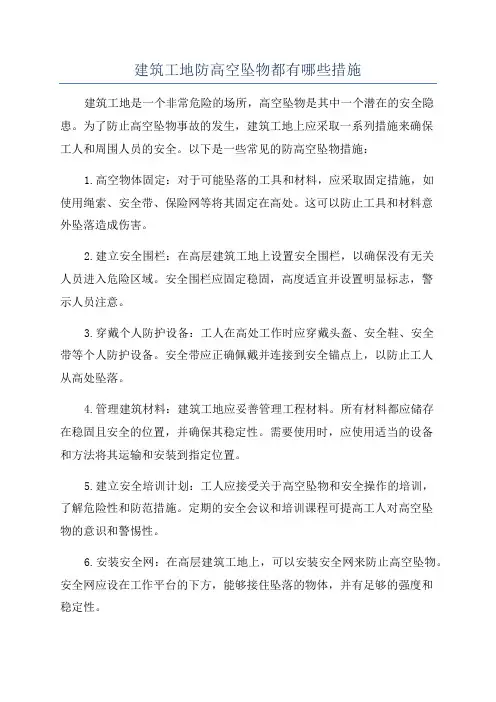 建筑工地防高空坠物都有哪些措施

建筑工地是一个非常危险的场所，高空坠物是其中一个潜在的安全隐患。为了防止高空坠物事故的发生，建筑工地上应采取一系列措施来确保工人和周围人员的安全。以下是一些常见的防高空坠物措施：

1.高空物体固定：对于可能坠落的工具和材料，应采取固定措施，如使用绳索、安全带、保险网等将其固定在高处。这可以防止工具和材料意外坠落造成伤害。

2.建立安全围栏：在高层建筑工地上设置安全围栏，以确保没有无关人员进入危险区域。安全围栏应固定稳固，高度适宜并设置明显标志，警示人员注意。

3.穿戴个人防护设备：工人在高处工作时应穿戴头盔、安全鞋、安全带等个人防护设备。安全带应正确佩戴并连接到安全锚点上，以防止工人从高处坠落。

4.管理建筑材料：建筑工地应妥善管理工程材料。所有材料都应储存在稳固且安全的位置，并确保其稳定性。需要使用时，应使用适当的设备和方法将其运输和安装到指定位置。

5.建立安全培训计划：工人应接受关于高空坠物和安全操作的培训，了解危险性和防范措施。定期的安全会议和培训课程可提高工人对高空坠物的意识和警惕性。

6.安装安全网：在高层建筑工地上，可以安装安全网来防止高空坠物。安全网应设在工作平台的下方，能够接住坠落的物体，并有足够的强度和稳定性。